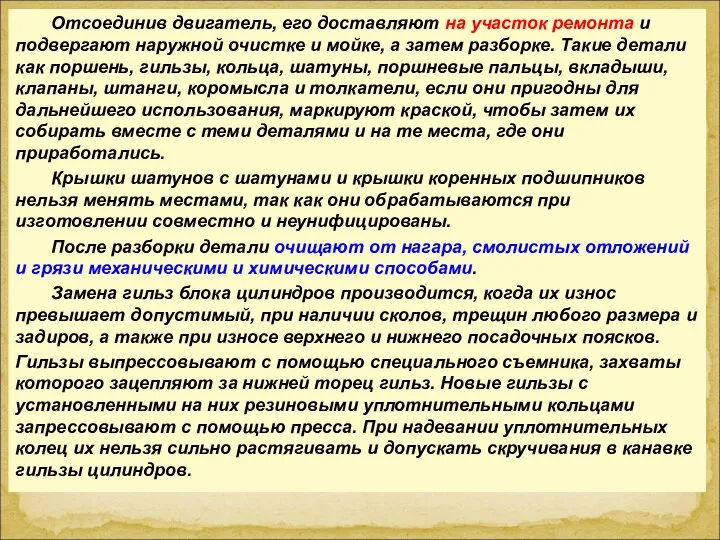 Отсоединив двигатель, его доставляют на участок ремонта и подвергают наружной очистке и мойке, а затем разборке. Такие детали как поршень, гильзы, кольца, шатуны, поршневые пальцы, вкладыши, клапаны, штанги, коромысла и толкатели, если они пригодны для дальнейшего использования, маркируют краской, чтобы затем их собирать вместе с теми деталями и на те места, где они приработались.

Крышки шатунов с шатунами и крышки коренных подшипников нельзя менять местами, так как они обрабатываются при изготовлении совместно и неунифицированы.

После разборки детали очищают от нагара, смолистых отложений и грязи механическими и химическими способами.

Замена гильз блока цилиндров производится, когда их износ превышает допустимый, при наличии сколов, трещин любого размера и задиров, а также при износе верхнего и нижнего посадочных поясков.

Гильзы выпрессовывают с помощью специального съемника, захваты которого зацепляют за нижней торец гильз. Новые гильзы с установленными на них резиновыми уплотнительными кольцами запрессовывают с помощью пресса. При надевании уплотнительных колец их нельзя сильно растягивать и допускать скручивания в канавке гильзы цилиндров.